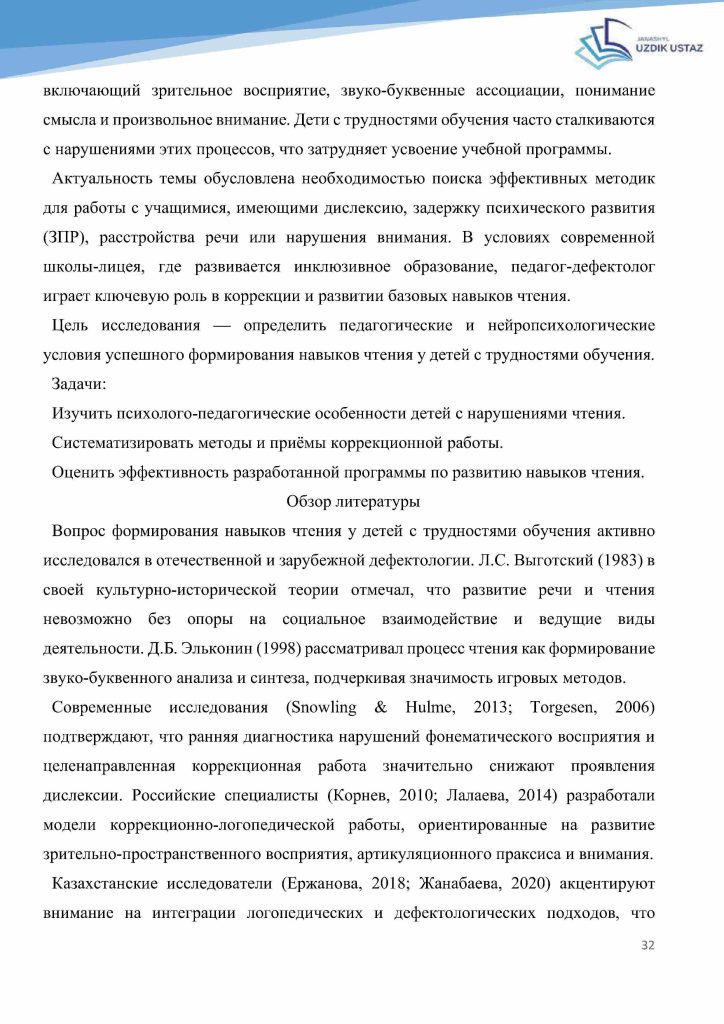 JANASHYL
UZDIK USTAZ

включающий зрительное восприятие, звуко-буквенные ассоциации, понимание смысла и произвольное внимание. Дети с трудностями обучения часто сталкиваются с нарушениями этих процессов, что затрудняет усвоение учебной программы.

Актуальность темы обусловлена необходимостью поиска эффективных методик для работы с учащимися, имеющими дислексию, задержку психического развития (ЗПР), расстройства речи или нарушения внимания. В условиях современной школы-лицея, где развивается инклюзивное образование, педагог-дефектолог играет ключевую роль в коррекции и развитии базовых навыков чтения.

Цель исследования — определить педагогические и нейропсихологические условия успешного формирования навыков чтения у детей с трудностями обучения.

Задачи:

Изучить психолого-педагогические особенности детей с нарушениями чтения.

Систематизировать методы и приёмы коррекционной работы.

Оценить эффективность разработанной программы по развитию навыков чтения.

Обзор литературы

Вопрос формирования навыков чтения у детей с трудностями обучения активно исследовался в отечественной и зарубежной дефектологии. Л.С. Выготский (1983) в своей культурно-исторической теории отмечал, что развитие речи и чтения невозможно без опоры на социальное взаимодействие и ведущие виды деятельности. Д.Б. Эльконин (1998) рассматривал процесс чтения как формирование звуко-буквенного анализа и синтеза, подчеркивая значимость игровых методов.

Современные исследования (Snowling & Hulme, 2013; Torgesen, 2006) подтверждают, что ранняя диагностика нарушений фонематического восприятия и целенаправленная коррекционная работа значительно снижают проявления дислексии. Российские специалисты (Корнев, 2010; Лалаева, 2014) разработали модели коррекционно-логопедической работы, ориентированные на развитие зрительно-пространственного восприятия, артикуляционного праксиса и внимания.

Казахстанские исследователи (Ержанова, 2018; Жанабаева, 2020) акцентируют внимание на интеграции логопедических и дефектологических подходов, что

32